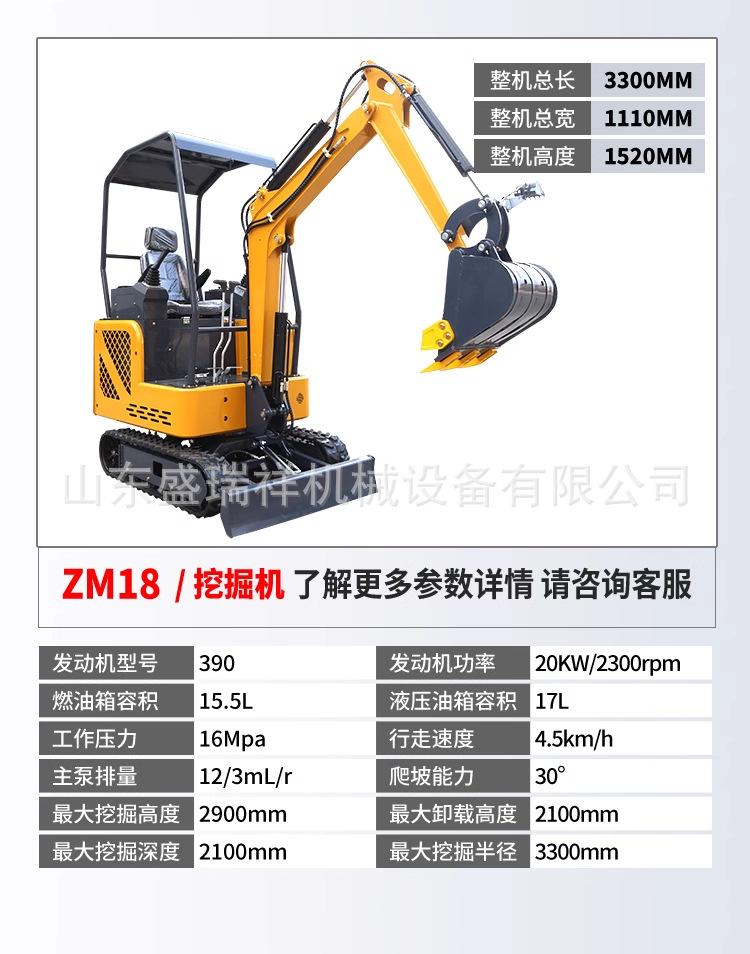 | 整机总长 | 3300MM |
|---|---|
| 整机总宽 | 1110MM |
| 整机高度 | 1520MM |

山东盛瑞祥机械设备有限公司

ZM18 / 挖掘机 了解更多参数详情 请咨询客服

| 发动机型号 | 390 | 发动机功率 | 20KW/2300rpm |
|---|---|---|---|
| 燃油箱容积 | 15.5L | 液压油箱容积 | 17L |
| 工作压力 | 16Mpa | 行走速度 | 4.5km/h |
| 主泵排量 | 12/3mL/r | 爬坡能力 | 30° |
| 最大挖掘高度 | 2900mm | 最大卸载高度 | 2100mm |
| 最大挖掘深度 | 2100mm | 最大挖掘半径 | 3300mm |